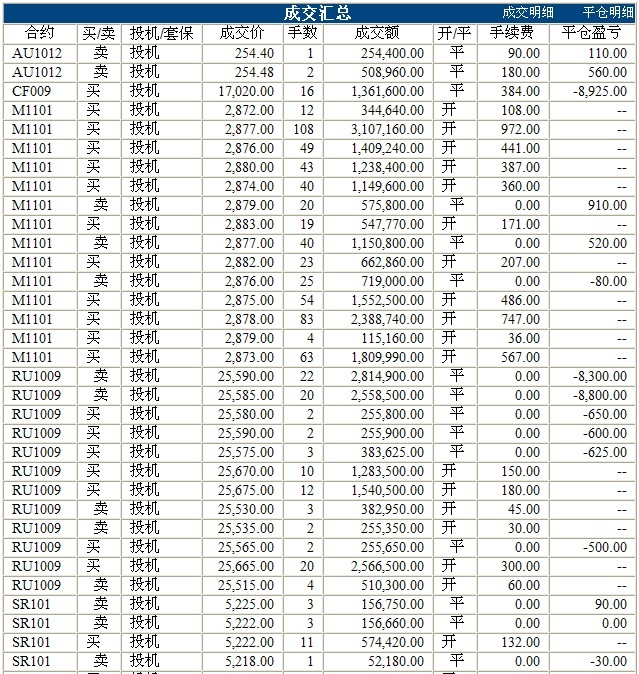 成交汇总 成交明细 平仓明细

| 合约 | 买/卖 | 投机/套保 | 成交价 | 手数 | 成交额 | 开/平 | 手续费 | 平仓盈亏 |
|---|---|---|---|---|---|---|---|---|
| AU1012 | 卖 | 投机 | 254.40 | 1 | 254,400.00 | 平 | 90.00 | 110.00 |
| AU1012 | 卖 | 投机 | 254.48 | 2 | 508,960.00 | 平 | 180.00 | 560.00 |
| CF009 | 买 | 投机 | 17,020.00 | 16 | 1,361,600.00 | 平 | 384.00 | -8,925.00 |
| M1101 | 买 | 投机 | 2,872.00 | 12 | 344,640.00 | 开 | 108.00 | -- |
| M1101 | 买 | 投机 | 2,877.00 | 108 | 3,107,160.00 | 开 | 972.00 | -- |
| M1101 | 买 | 投机 | 2,876.00 | 49 | 1,409,240.00 | 开 | 441.00 | -- |
| M1101 | 买 | 投机 | 2,880.00 | 43 | 1,238,400.00 | 开 | 387.00 | -- |
| M1101 | 买 | 投机 | 2,874.00 | 40 | 1,149,600.00 | 开 | 360.00 | -- |
| M1101 | 卖 | 投机 | 2,879.00 | 20 | 575,800.00 | 平 | 0.00 | 910.00 |
| M1101 | 买 | 投机 | 2,883.00 | 19 | 547,770.00 | 开 | 171.00 | -- |
| M1101 | 卖 | 投机 | 2,877.00 | 40 | 1,150,800.00 | 平 | 0.00 | 520.00 |
| M1101 | 买 | 投机 | 2,882.00 | 23 | 662,860.00 | 开 | 207.00 | -- |
| M1101 | 卖 | 投机 | 2,876.00 | 25 | 719,000.00 | 平 | 0.00 | -80.00 |
| M1101 | 买 | 投机 | 2,875.00 | 54 | 1,552,500.00 | 开 | 486.00 | -- |
| M1101 | 买 | 投机 | 2,878.00 | 83 | 2,388,740.00 | 开 | 747.00 | -- |
| M1101 | 买 | 投机 | 2,879.00 | 4 | 115,160.00 | 开 | 36.00 | -- |
| M1101 | 买 | 投机 | 2,873.00 | 63 | 1,809,990.00 | 开 | 567.00 | -- |
| RU1009 | 卖 | 投机 | 25,590.00 | 22 | 2,814,900.00 | 平 | 0.00 | -8,300.00 |
| RU1009 | 卖 | 投机 | 25,585.00 | 20 | 2,558,500.00 | 平 | 0.00 | -8,800.00 |
| RU1009 | 买 | 投机 | 25,580.00 | 2 | 255,800.00 | 平 | 0.00 | -650.00 |
| RU1009 | 买 | 投机 | 25,590.00 | 2 | 255,900.00 | 平 | 0.00 | -600.00 |
| RU1009 | 买 | 投机 | 25,575.00 | 3 | 383,625.00 | 平 | 0.00 | -625.00 |
| RU1009 | 买 | 投机 | 25,670.00 | 10 | 1,283,500.00 | 开 | 150.00 | -- |
| RU1009 | 买 | 投机 | 25,675.00 | 12 | 1,540,500.00 | 开 | 180.00 | -- |
| RU1009 | 卖 | 投机 | 25,530.00 | 3 | 382,950.00 | 开 | 45.00 | -- |
| RU1009 | 卖 | 投机 | 25,535.00 | 2 | 255,350.00 | 开 | 30.00 | -- |
| RU1009 | 买 | 投机 | 25,565.00 | 2 | 255,650.00 | 平 | 0.00 | -500.00 |
| RU1009 | 买 | 投机 | 25,665.00 | 20 | 2,566,500.00 | 开 | 300.00 | -- |
| RU1009 | 卖 | 投机 | 25,515.00 | 4 | 510,300.00 | 开 | 60.00 | -- |
| SR101 | 卖 | 投机 | 5,225.00 | 3 | 156,750.00 | 平 | 0.00 | 90.00 |
| SR101 | 卖 | 投机 | 5,222.00 | 3 | 156,660.00 | 平 | 0.00 | 0.00 |
| SR101 | 买 | 投机 | 5,222.00 | 11 | 574,420.00 | 开 | 132.00 | -- |
| SR101 | 卖 | 投机 | 5,218.00 | 1 | 52,180.00 | 平 | 0.00 | -30.00 |